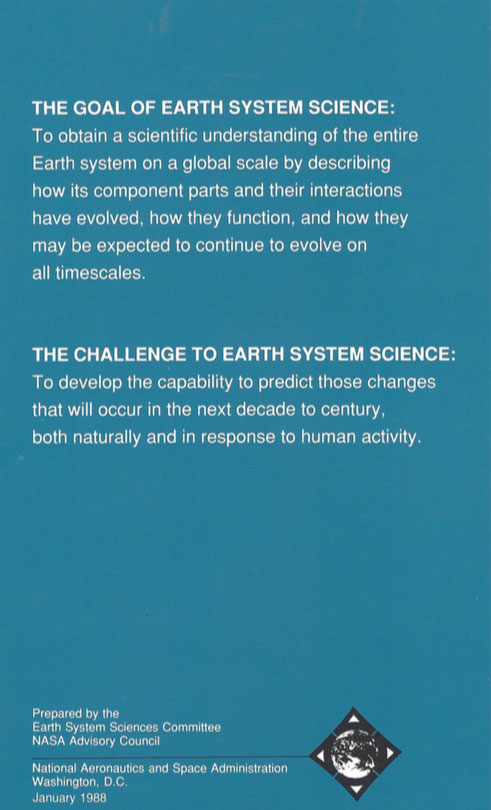 THE GOAL OF EARTH SYSTEM SCIENCE:
To obtain a scientific understanding of the entire Earth system on a global scale by describing how its component parts and their interactions have evolved, how they function, and how they may be expected to continue to evolve on all timescales.

THE CHALLENGE TO EARTH SYSTEM SCIENCE:
To develop the capability to predict those changes that will occur in the next decade to century, both naturally and in response to human activity.

Prepared by the
Earth System Sciences Committee
NASA Advisory Council

National Aeronautics and Space Administration
Washington, D.C.
January 1988